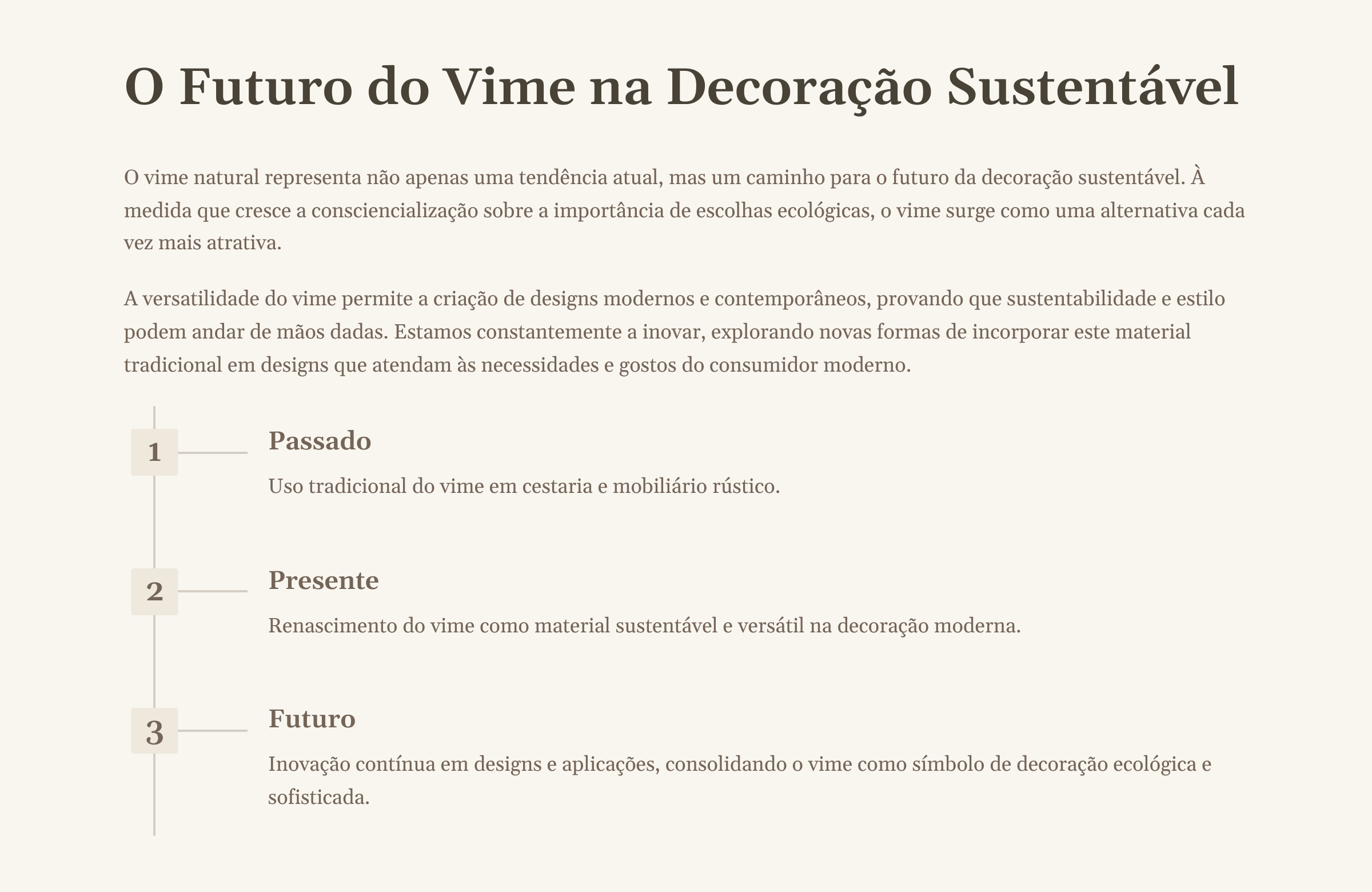 O Futuro do Vime na Decoração Sustentável

O vime natural representa não apenas uma tendência atual, mas um caminho para o futuro da decoração sustentável. À medida que cresce a consciencialização sobre a importância de escolhas ecológicas, o vime surge como uma alternativa cada vez mais atrativa.

A versatilidade do vime permite a criação de designs modernos e contemporâneos, provando que sustentabilidade e estilo podem andar de mãos dadas. Estamos constantemente a inovar, explorando novas formas de incorporar este material tradicional em designs que atendam às necessidades e gostos do consumidor moderno.

1

Passado

Uso tradicional do vime em cestaria e mobiliário rústico.

2

Presente

Renascimento do vime como material sustentável e versátil na decoração moderna.

3

Futuro

Inovação contínua em designs e aplicações, consolidando o vime como símbolo de decoração ecológica e sofisticada.